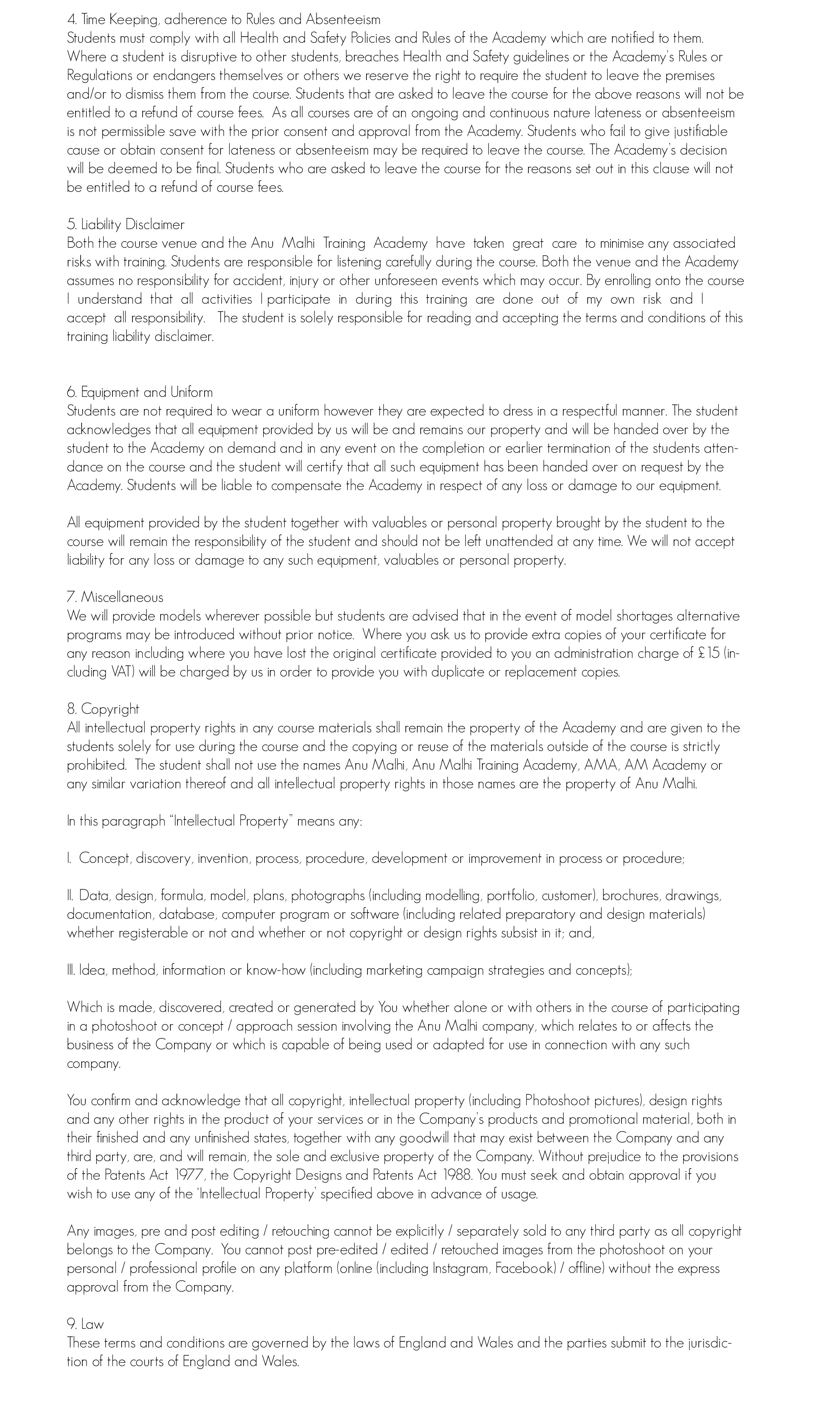 4. Time Keeping, adherence to Rules and Absenteeism
Students must comply with all Health and Safety Policies and Rules of the Academy which are notified to them. Where a student is disruptive to other students, breaches Health and Safety guidelines or the Academy's Rules or Regulations or endangers themselves or others we reserve the right to require the student to leave the premises and/or to dismiss them from the course. Students that are asked to leave the course for the above reasons will not be entitled to a refund of course fees. As all courses are of an ongoing and continuous nature lateness or absenteeism is not permissible save with the prior consent and approval from the Academy. Students who fail to give justifiable cause or obtain consent for lateness or absenteeism may be required to leave the course. The Academy's decision will be deemed to be final. Students who are asked to leave the course for the reasons set out in this clause will not be entitled to a refund of course fees.

5. Liability Disclaimer
Both the course venue and the Anu Malhi Training Academy have taken great care to minimise any associated risks with training. Students are responsible for listening carefully during the course. Both the venue and the Academy assumes no responsibility for accident, injury or other unforeseen events which may occur. By enrolling onto the course I understand that all activities I participate in during this training are done out of my own risk and I accept all responsibility. The student is solely responsible for reading and accepting the terms and conditions of this training liability disclaimer.

6. Equipment and Uniform
Students are not required to wear a uniform however they are expected to dress in a respectful manner. The student acknowledges that all equipment provided by us will be and remains our property and will be handed over by the student to the Academy on demand and in any event on the completion or earlier termination of the students attendance on the course and the student will certify that all such equipment has been handed over on request by the Academy. Students will be liable to compensate the Academy in respect of any loss or damage to our equipment.

All equipment provided by the student together with valuables or personal property brought by the student to the course will remain the responsibility of the student and should not be left unattended at any time. We will not accept liability for any loss or damage to any such equipment, valuables or personal property.

7. Miscellaneous
We will provide models wherever possible but students are advised that in the event of model shortages alternative programs may be introduced without prior notice. Where you ask us to provide extra copies of your certificate for any reason including where you have lost the original certificate provided to you an administration charge of £15 (including VAT) will be charged by us in order to provide you with duplicate or replacement copies.

8. Copyright
All intellectual property rights in any course materials shall remain the property of the Academy and are given to the students solely for use during the course and the copying or reuse of the materials outside of the course is strictly prohibited. The student shall not use the names Anu Malhi, Anu Malhi Training Academy, AMA, AM Academy or any similar variation thereof and all intellectual property rights in those names are the property of Anu Malhi.

In this paragraph "Intellectual Property" means any:

I. Concept, discovery, invention, process, procedure, development or improvement in process or procedure;

II. Data, design, formula, model, plans, photographs (including modelling, portfolio, customer), brochures, drawings, documentation, database, computer program or software (including related preparatory and design materials) whether registerable or not and whether or not copyright or design rights subsist in it; and,

III. Idea, method, information or know-how (including marketing campaign strategies and concepts);

Which is made, discovered, created or generated by You whether alone or with others in the course of participating in a photoshoot or concept / approach session involving the Anu Malhi company, which relates to or affects the business of the Company or which is capable of being used or adapted for use in connection with any such company.

You confirm and acknowledge that all copyright, intellectual property (including Photoshoot pictures), design rights and any other rights in the product of your services or in the Company's products and promotional material, both in their finished and any unfinished states, together with any goodwill that may exist between the Company and any third party, are, and will remain, the sole and exclusive property of the Company. Without prejudice to the provisions of the Patents Act 1977, the Copyright Designs and Patents Act 1988. You must seek and obtain approval if you wish to use any of the 'Intellectual Property' specified above in advance of usage.

Any images, pre and post editing / retouching cannot be explicitly / separately sold to any third party as all copyright belongs to the Company. You cannot post pre-edited / edited / retouched images from the photoshoot on your personal / professional profile on any platform (online (including Instagram, Facebook) / offline) without the express approval from the Company.

9. Law
These terms and conditions are governed by the laws of England and Wales and the parties submit to the jurisdiction of the courts of England and Wales.